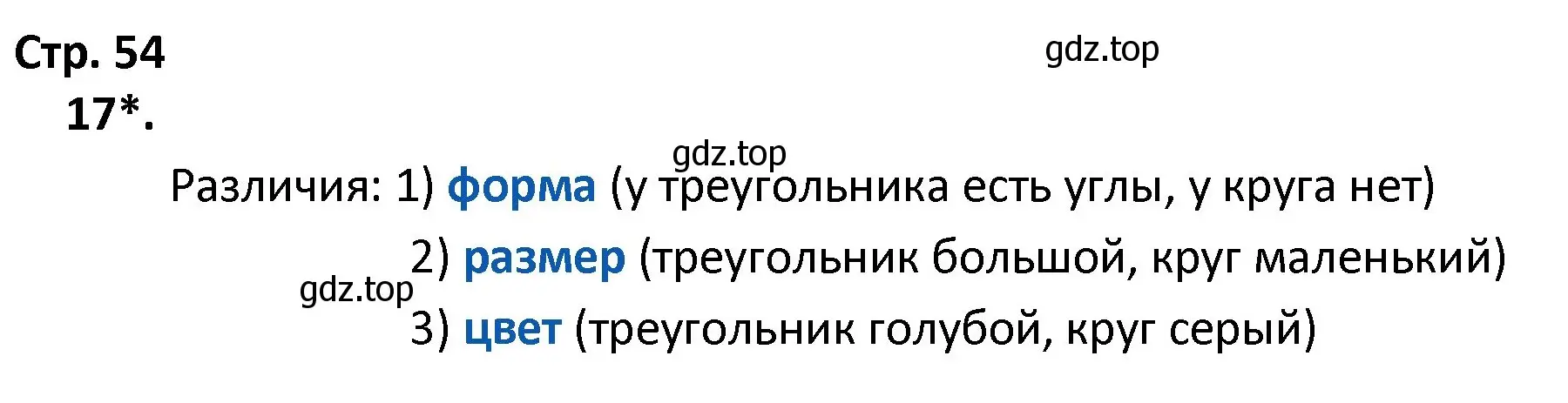 Стр. 54

gdz.top

17*.

gdz.top

Различия: 1) форма (у треугольника есть углы, у круга нет)

2) размер (треугольник большой, круг маленький)

gdz.top

3) цвет (треугольник голубой, круг серый)